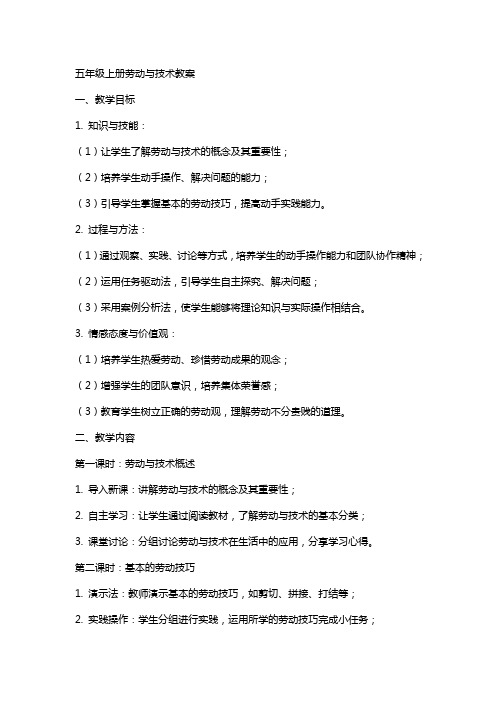 五年级上册劳动与技术教案

一、教学目标

1. 知识与技能：

（1）让学生了解劳动与技术的概念及其重要性；

（2）培养学生动手操作、解决问题的能力；

（3）引导学生掌握基本的劳动技巧，提高动手实践能力。

2. 过程与方法：

（1）通过观察、实践、讨论等方式，培养学生的动手操作能力和团队协作精神；

（2）运用任务驱动法，引导学生自主探究、解决问题；

（3）采用案例分析法，使学生能够将理论知识与实际操作相结合。

3. 情感态度与价值观：

（1）培养学生热爱劳动、珍惜劳动成果的观念；

（2）增强学生的团队意识，培养集体荣誉感；

（3）教育学生树立正确的劳动观，理解劳动不分贵贱的道理。

二、教学内容

第一课时：劳动与技术概述

1. 导入新课：讲解劳动与技术的概念及其重要性；

2. 自主学习：让学生通过阅读教材，了解劳动与技术的基本分类；

3. 课堂讨论：分组讨论劳动与技术在生活中的应用，分享学习心得。

第二课时：基本的劳动技巧

1. 演示法：教师演示基本的劳动技巧，如剪切、拼接、打结等；

2. 实践操作：学生分组进行实践，运用所学的劳动技巧完成小任务；